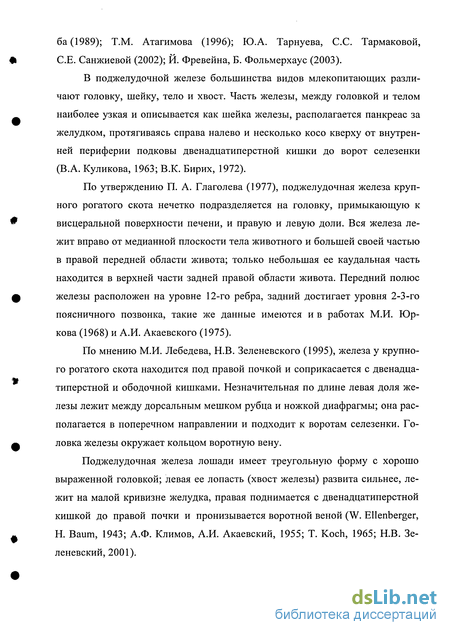 ба (1989); Т.М. Атагимова (1996); Ю.А. Тарнуева, С.С. Тармаковой, С.Е. Санжиевой (2002); Й. Фревейна, Б. Фольмерхаус (2003).

В поджелудочной железе большинства видов млекопитающих различают головку, шейку, тело и хвост. Часть железы, между головкой и телом наиболее узкая и описывается как шейка железы, располагается панкреас за желудком, протягиваясь справа налево и несколько косо кверху от внутренней периферии подковы двенадцатиперстной кишки до ворот селезенки (В.А. Куликова, 1963; В.К. Бирих, 1972).

По утверждению П. А. Глаголева (1977), поджелудочная железа крупного рогатого скота нечетко подразделяется на головку, примыкающую к висцеральной поверхности печени, и правую и левую доли. Вся железа лежит вправо от медианной плоскости тела животного и большей своей частью в правой передней области живота; только небольшая ее каудальная часть находится в верхней части задней правой области живота. Передний полюс железы расположен на уровне 12-го ребра, задний достигает уровня 2-3-го поясничного позвонка, такие же данные имеются и в работах М.И. Юркова (1968) и А.И. Акаевского (1975).

По мнению М.И. Лебедева, Н.В. Зеленевского (1995), железа у крупного рогатого скота находится под правой почкой и соприкасается с двенадцатиперстной и ободочной кишками. Незначительная по длине левая доля железы лежит между дорсальным мешком рубца и ножкой диафрагмы; она располагается в поперечном направлении и подходит к воротам селезенки. Головка железы окружает кольцом воротную вену.

Поджелудочная железа лошади имеет треугольную форму с хорошо выраженной головкой; левая ее лопасть (хвост железы) развита сильнее, лежит на малой кривизне желудка, правая поднимается с двенадцатиперстной кишкой до правой почки и пронизывается воротной веной (W. Ellenberger, H. Baum, 1943; А.Ф. Климов, А.И. Акаевский, 1955; T. Koch, 1965; Н.В. Зеленевский, 2001).

dsLib.net
библиотека диссертаций